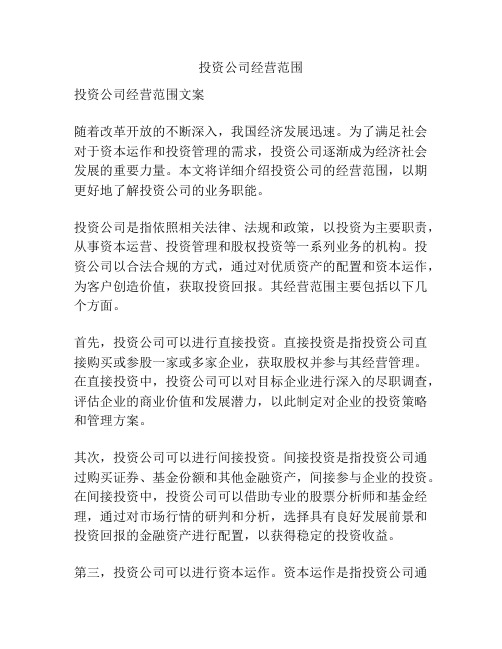 投资公司经营范围

投资公司经营范围文案

随着改革开放的不断深入，我国经济发展迅速。为了满足社会对于资本运作和投资管理的需求，投资公司逐渐成为经济社会发展的重要力量。本文将详细介绍投资公司的经营范围，以期更好地了解投资公司的业务职能。

投资公司是指依照相关法律、法规和政策，以投资为主要职责，从事资本运营、投资管理和股权投资等一系列业务的机构。投资公司以合法合规的方式，通过对优质资产的配置和资本运作，为客户创造价值，获取投资回报。其经营范围主要包括以下几个方面。

首先，投资公司可以进行直接投资。直接投资是指投资公司直接购买或参股一家或多家企业，获取股权并参与其经营管理。在直接投资中，投资公司可以对目标企业进行深入的尽职调查，评估企业的商业价值和发展潜力，以此制定对企业的投资策略和管理方案。

其次，投资公司可以进行间接投资。间接投资是指投资公司通过购买证券、基金份额和其他金融资产，间接参与企业的投资。在间接投资中，投资公司可以借助专业的股票分析师和基金经理，通过对市场行情的研判和分析，选择具有良好发展前景和投资回报的金融资产进行配置，以获得稳定的投资收益。

第三，投资公司可以进行资本运作。资本运作是指投资公司通